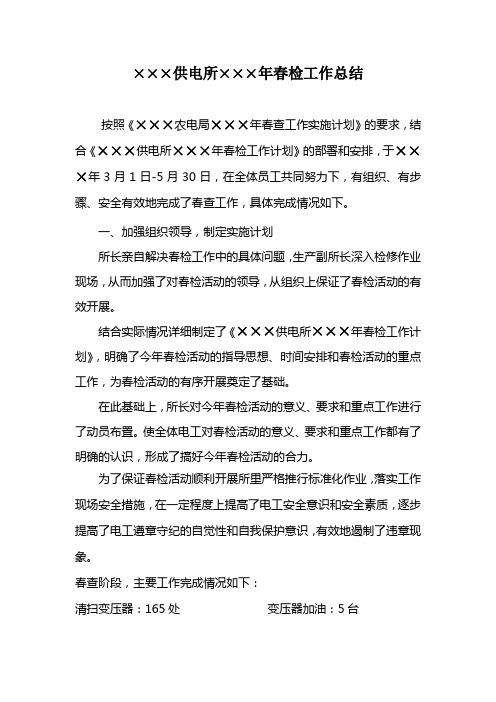 ×××供电所×××年春检工作总结

按照《×××农电局×××年春查工作实施计划》的要求，结合《×××供电所×××年春检工作计划》的部署和安排，于×××年 3 月 1 日-5 月 30 日，在全体员工共同努力下，有组织、有步骤、安全有效地完成了春查工作，具体完成情况如下。

一、加强组织领导，制定实施计划

所长亲自解决春检工作中的具体问题，生产副所长深入检修作业现场，从而加强了对春检活动的领导，从组织上保证了春检活动的有效开展。

结合实际情况详细制定了《×××供电所×××年春检工作计划》，明确了今年春检活动的指导思想、时间安排和春检活动的重点工作，为春检活动的有序开展奠定了基础。

在此基础上，所长对今年春检活动的意义、要求和重点工作进行了动员布置。使全体电工对春检活动的意义、要求和重点工作都有了明确的认识，形成了搞好今年春检活动的合力。

为了保证春检活动顺利开展所里严格推行标准化作业，落实工作现场安全措施，在一定程度上提高了电工安全意识和安全素质，逐步提高了电工遵章守纪的自觉性和自我保护意识，有效地遏制了违章现象。

春查阶段，主要工作完成情况如下：

清扫变压器：165 处　　　　变压器加油：5 台